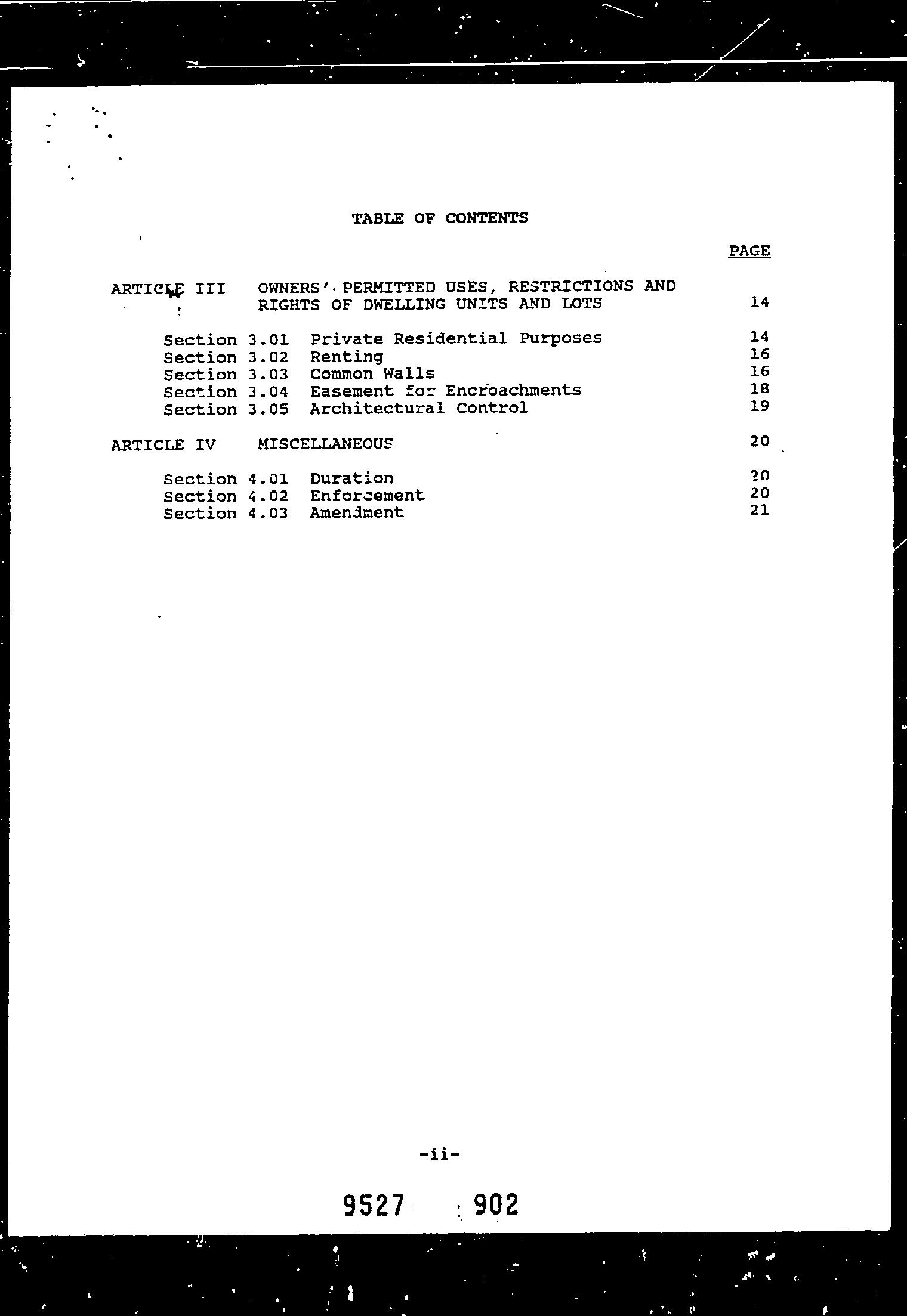 TABLE OF CONTENTS

PAGE

ARTICLE III OWNERS' PERMITTED USES, RESTRICTIONS AND RIGHTS OF DWELLING UNITS AND LOTS 14

Section 3.01 Private Residential Purposes 14
Section 3.02 Renting 16
Section 3.03 Common Walls 16
Section 3.04 Easement for Encroachments 18
Section 3.05 Architectural Control 19

ARTICLE IV MISCELLANEOUS 20

Section 4.01 Duration 20
Section 4.02 Enforcement 20
Section 4.03 Amendment 21

-ii-

9527 902